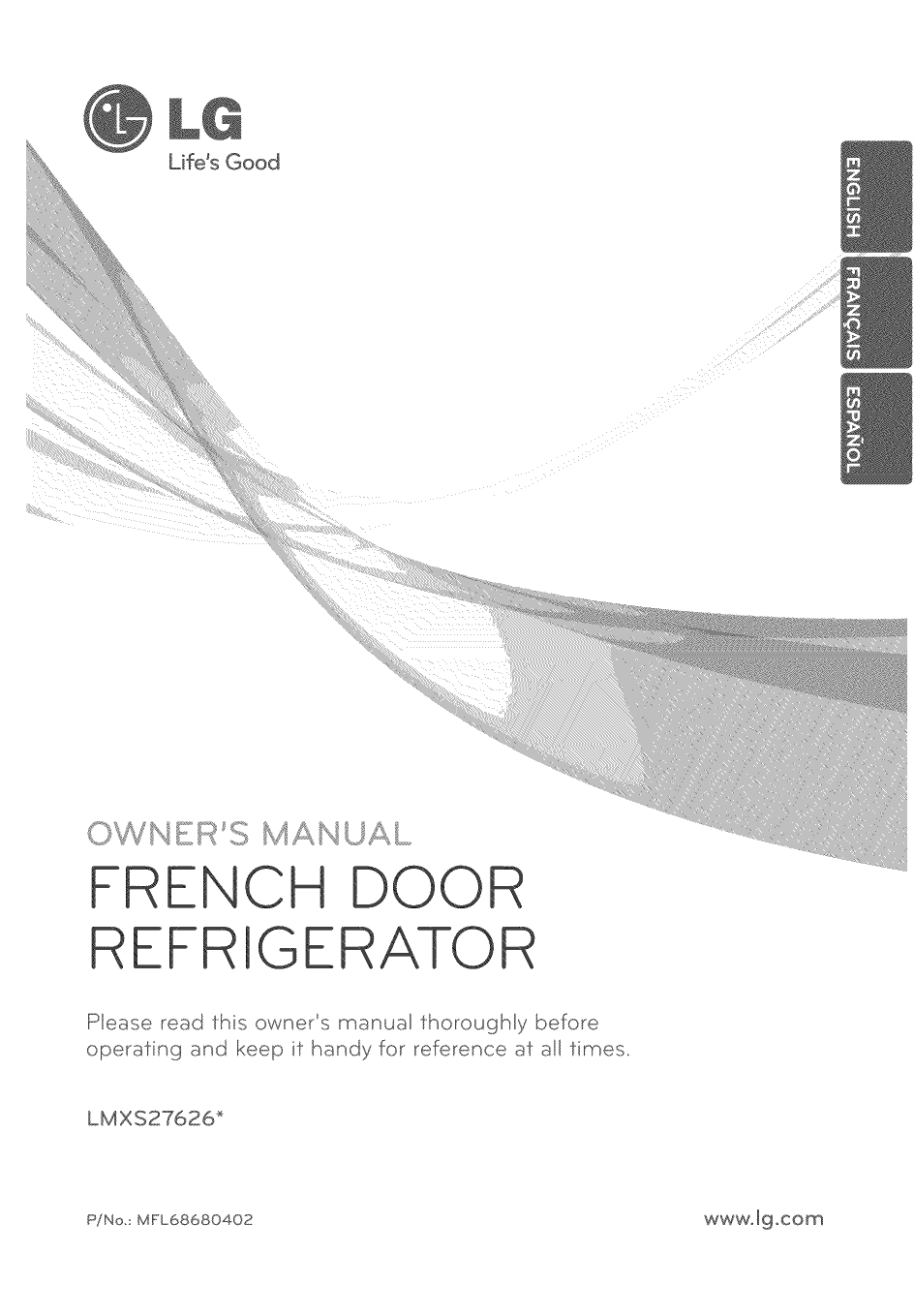 LG
Life's Good

ENGLISH
FRANÇAIS
ESPAÑOL

OWNER'S MANUAL
FRENCH DOOR
REFRIGERATOR

Please read this owner's manual thoroughly before operating and keep it handy for reference at all times.

LMXS27626*

P/No.: MFL68680402

www.lg.com